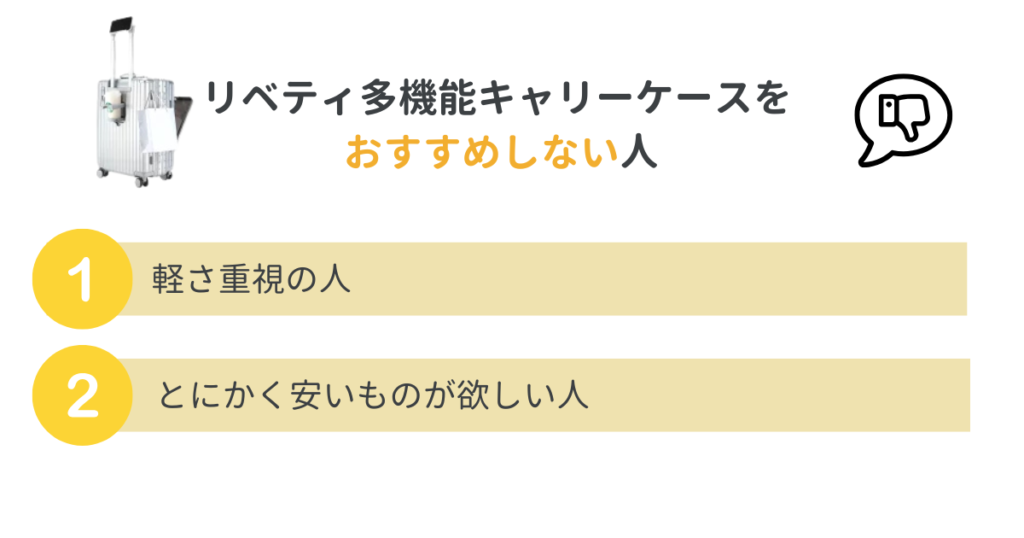 リベティ多機能キャリーケースを
おすすめしない人

1 軽さ重視の人

2 とにかく安いものが欲しい人